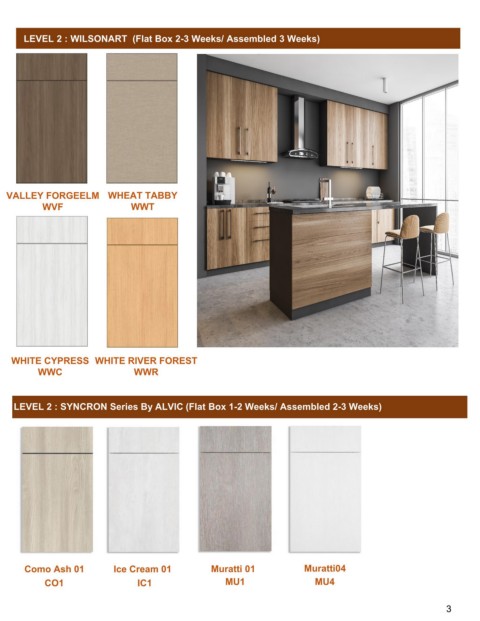 LEVEL 2 : WILSONART (Flat Box 2-3 Weeks/ Assembled 3 Weeks)

VALLEY FORGEELM
WVF

WHEAT TABBY
WWT

WHITE CYPRESS
WWC

WHITE RIVER FOREST
WWR

LEVEL 2 : SYNCRON Series By ALVIC (Flat Box 1-2 Weeks/ Assembled 2-3 Weeks)

Como Ash 01
CO1

Ice Cream 01
IC1

Muratti 01
MU1

Muratti04
MU4

3